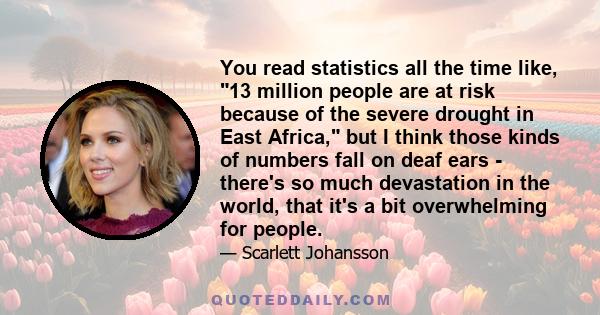 You read statistics all the time like, "13 million people are at risk because of the severe drought in East Africa," but I think those kinds of numbers fall on deaf ears - there's so much devastation in the world, that it's a bit overwhelming for people.

— Scarlett Johansson

QUOTEDDAILY.COM